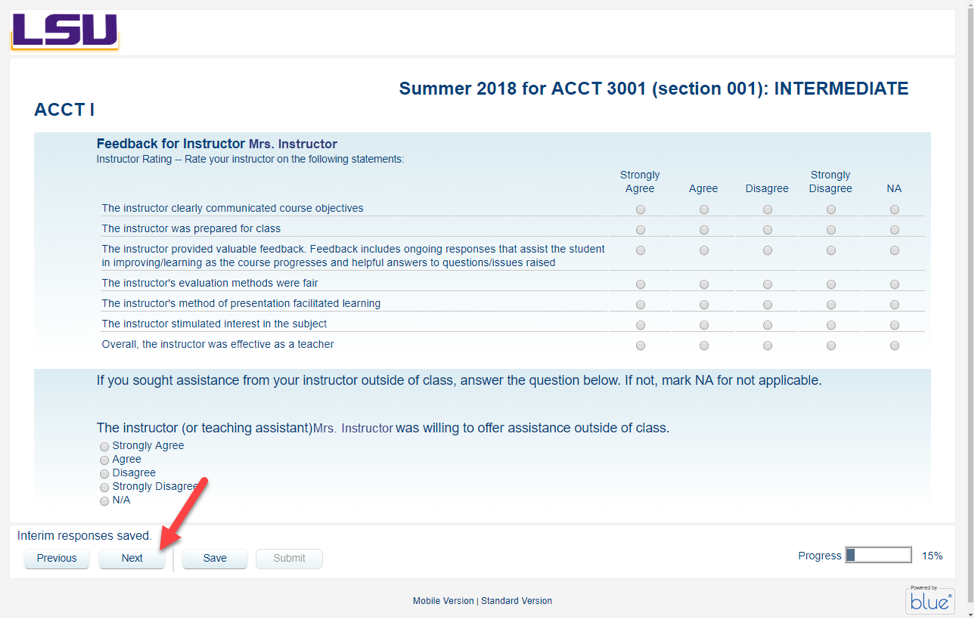 LSU

Summer 2018 for ACCT 3001 (section 001): INTERMEDIATE ACCT I

Feedback for Instructor Mrs. Instructor
Instructor Rating -- Rate your instructor on the following statements:

| | Strongly Agree | Agree | Disagree | Strongly Disagree | NA |
|---|---|---|---|---|---|
| The instructor clearly communicated course objectives | | | | | |
| The instructor was prepared for class | | | | | |
| The instructor provided valuable feedback. Feedback includes ongoing responses that assist the student in improving/learning as the course progresses and helpful answers to questions/issues raised | | | | | |
| The instructor's evaluation methods were fair | | | | | |
| The instructor's method of presentation facilitated learning | | | | | |
| The instructor stimulated interest in the subject | | | | | |
| Overall, the instructor was effective as a teacher | | | | | |

If you sought assistance from your instructor outside of class, answer the question below. If not, mark NA for not applicable.

The instructor (or teaching assistant)Mrs. Instructor was willing to offer assistance outside of class.
Strongly Agree
Agree
Disagree
Strongly Disagree
N/A

Interim responses saved.
Previous Next Save Submit
Progress 15%

Mobile Version | Standard Version

Powered by blue